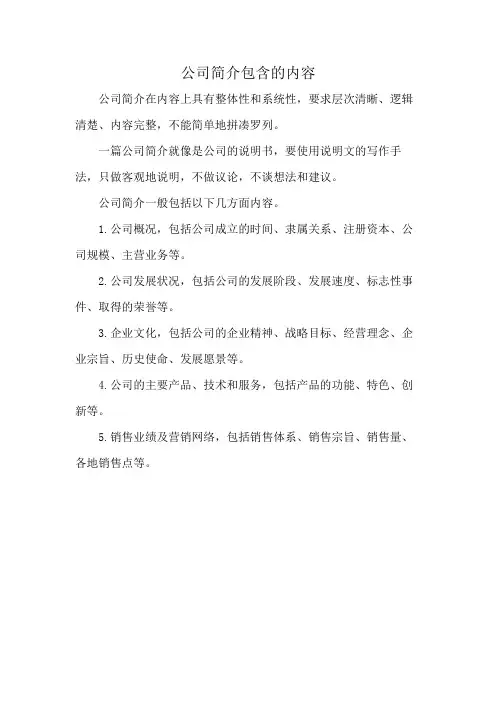 公司简介包含的内容

公司简介在内容上具有整体性和系统性，要求层次清晰、逻辑清楚、内容完整，不能简单地拼凑罗列。

一篇公司简介就像是公司的说明书，要使用说明文的写作手法，只做客观地说明，不做议论，不谈想法和建议。

公司简介一般包括以下几方面内容。

1. 公司概况，包括公司成立的时间、隶属关系、注册资本、公司规模、主营业务等。

2. 公司发展状况，包括公司的发展阶段、发展速度、标志性事件、取得的荣誉等。

3. 企业文化，包括公司的企业精神、战略目标、经营理念、企业宗旨、历史使命、发展愿景等。

4. 公司的主要产品、技术和服务，包括产品的功能、特色、创新等。

5. 销售业绩及营销网络，包括销售体系、销售宗旨、销售量、各地销售点等。